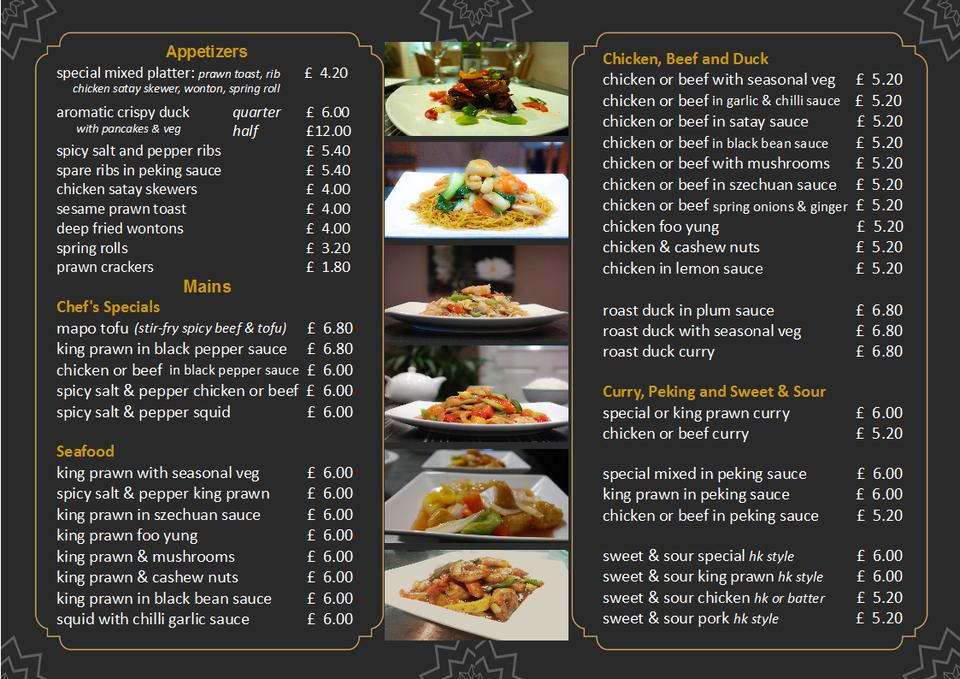 Appetizers

special mixed platter: prawn toast, rib chicken satay skewer, wonton, spring roll £ 4.20
aromatic crispy duck with pancakes & veg quarter £ 6.00
half £12.00
spicy salt and pepper ribs £ 5.40
spare ribs in peking sauce £ 5.40
chicken satay skewers £ 4.00
sesame prawn toast £ 4.00
deep fried wontons £ 4.00
spring rolls £ 3.20
prawn crackers £ 1.80

Mains

Chef's Specials

mapo tofu (stir-fry spicy beef & tofu) £ 6.80
king prawn in black pepper sauce £ 6.80
chicken or beef in black pepper sauce £ 6.00
spicy salt & pepper chicken or beef £ 6.00
spicy salt & pepper squid £ 6.00

Seafood

king prawn with seasonal veg £ 6.00
spicy salt & pepper king prawn £ 6.00
king prawn in szechuan sauce £ 6.00
king prawn foo yung £ 6.00
king prawn & mushrooms £ 6.00
king prawn & cashew nuts £ 6.00
king prawn in black bean sauce £ 6.00
squid with chilli garlic sauce £ 6.00

Chicken, Beef and Duck

chicken or beef with seasonal veg £ 5.20
chicken or beef in garlic & chilli sauce £ 5.20
chicken or beef in satay sauce £ 5.20
chicken or beef in black bean sauce £ 5.20
chicken or beef with mushrooms £ 5.20
chicken or beef in szechuan sauce £ 5.20
chicken or beef spring onions & ginger £ 5.20
chicken foo yung £ 5.20
chicken & cashew nuts £ 5.20
chicken in lemon sauce £ 5.20

roast duck in plum sauce £ 6.80
roast duck with seasonal veg £ 6.80
roast duck curry £ 6.80

Curry, Peking and Sweet & Sour

special or king prawn curry £ 6.00
chicken or beef curry £ 5.20

special mixed in peking sauce £ 6.00
king prawn in peking sauce £ 6.00
chicken or beef in peking sauce £ 5.20

sweet & sour special hk style £ 6.00
sweet & sour king prawn hk style £ 6.00
sweet & sour chicken hk or batter £ 5.20
sweet & sour pork hk style £ 5.20